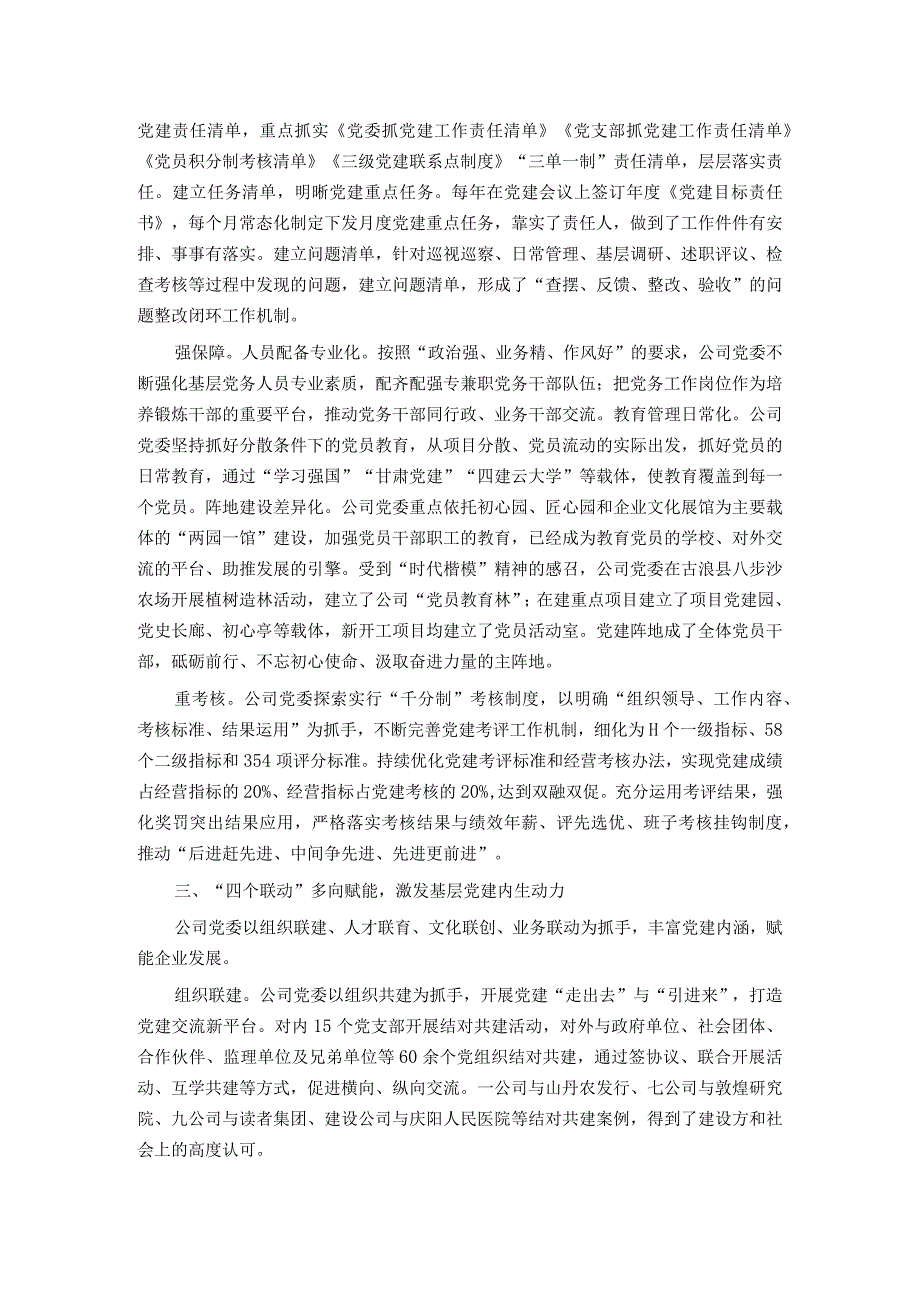 党建责任清单，重点抓实《党委抓党建工作责任清单》《党支部抓党建工作责任清单》《党员积分制考核清单》《三级党建联系点制度》“三单一制”责任清单，层层落实责任。建立任务清单，明晰党建重点任务。每年在党建会议上签订年度《党建目标责任书》，每个月常态化制定下发月度党建重点任务，靠实了责任人，做到了工作件件有安排、事事有落实。建立问题清单，针对巡视巡察、日常管理、基层调研、述职评议、检查考核等过程中发现的问题，建立问题清单，形成了“查摆、反馈、整改、验收”的问题整改闭环工作机制。

强保障。人员配备专业化。按照“政治强、业务精、作风好”的要求，公司党委不断强化基层党务人员专业素质，配齐配强专兼职党务干部队伍；把党务工作岗位作为培养锻炼干部的重要平台，推动党务干部同行政、业务干部交流。教育管理日常化。公司党委坚持抓好分散条件下的党员教育，从项目分散、党员流动的实际出发，抓好党员的日常教育，通过“学习强国”“甘肃党建”“四建云大学”等载体，使教育覆盖到每一个党员。阵地建设差异化。公司党委重点依托初心园、匠心园和企业文化展馆为主要载体的“两园一馆”建设，加强党员干部职工的教育，已经成为教育党员的学校、对外交流的平台、助推发展的引擎。受到“时代楷模”精神的感召，公司党委在古浪县八步沙农场开展植树造林活动，建立了公司“党员教育林”；在建重点项目建立了项目党建园、党史长廊、初心亭等载体，新开工项目均建立了党员活动室。党建阵地成了全体党员干部，砥砺前行、不忘初心使命、汲取奋进力量的主阵地。

重考核。公司党委探索实行“千分制”考核制度，以明确“组织领导、工作内容、考核标准、结果运用”为抓手，不断完善党建考评工作机制，细化为H个一级指标、58个二级指标和354项评分标准。持续优化党建考评标准和经营考核办法，实现党建成绩占经营指标的20%、经营指标占党建考核的20%,达到双融双促。充分运用考评结果，强化奖罚突出结果应用，严格落实考核结果与绩效年薪、评先选优、班子考核挂钩制度，推动“后进赶先进、中间争先进、先进更前进”。

三、“四个联动”多向赋能，激发基层党建内生动力

公司党委以组织联建、人才联育、文化联创、业务联动为抓手，丰富党建内涵，赋能企业发展。

组织联建。公司党委以组织共建为抓手，开展党建“走出去”与“引进来”，打造党建交流新平台。对内15个党支部开展结对共建活动，对外与政府单位、社会团体、合作伙伴、监理单位及兄弟单位等60余个党组织结对共建，通过签协议、联合开展活动、互学共建等方式，促进横向、纵向交流。一公司与山丹农发行、七公司与敦煌研究院、九公司与读者集团、建设公司与庆阳人民医院等结对共建案例，得到了建设方和社会上的高度认可。